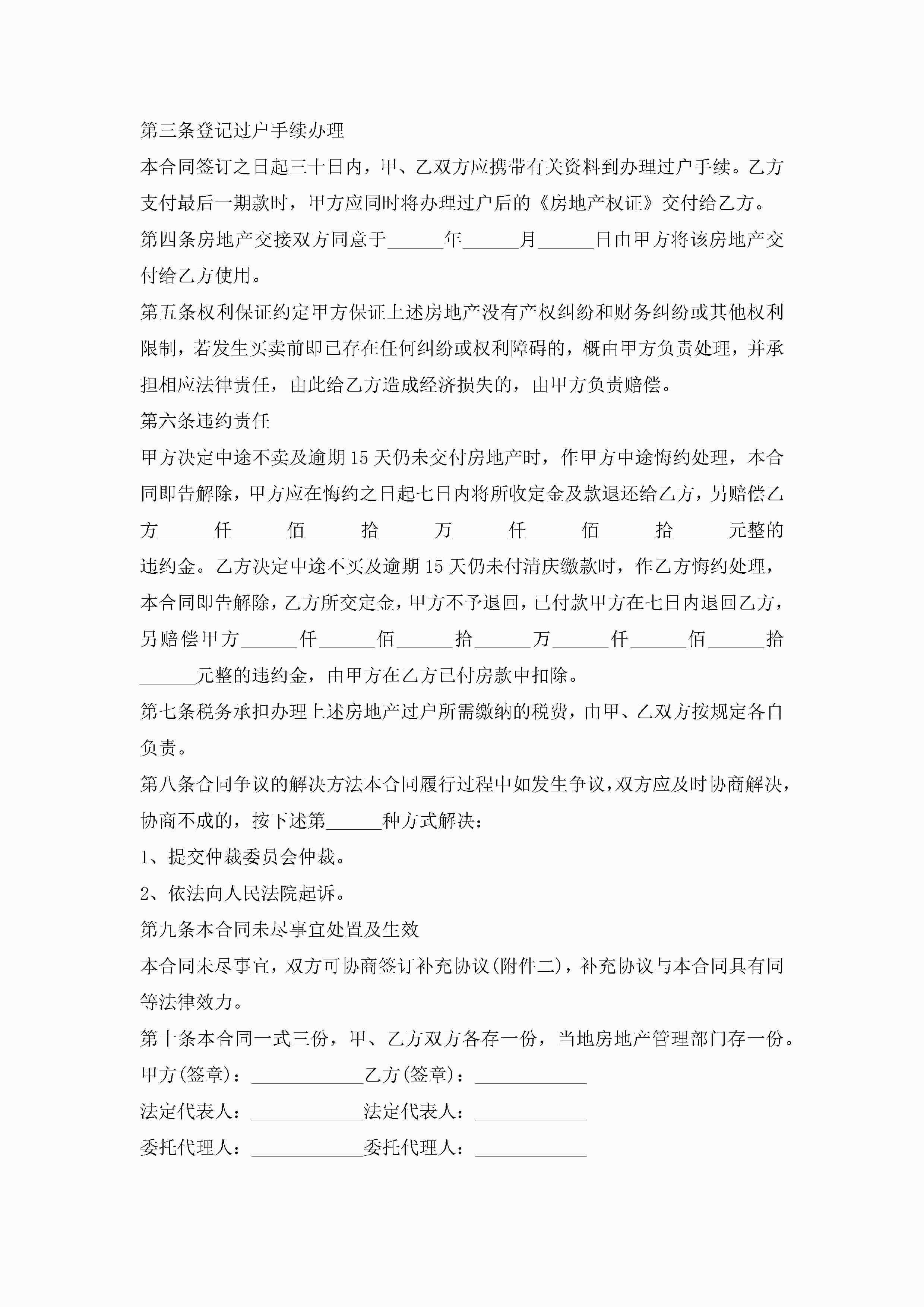 第三条登记过户手续办理

本合同签订之日起三十日内，甲、乙双方应携带有关资料到办理过户手续。乙方支付最后一期款时，甲方应同时将办理过户后的《房地产权证》交付给乙方。

第四条房地产交接双方同意于______年______月______日由甲方将该房地产交付给乙方使用。

第五条权利保证约定甲方保证上述房地产没有产权纠纷和财务纠纷或其他权利限制，若发生买卖前即已存在任何纠纷或权利障碍的，概由甲方负责处理，并承担相应法律责任，由此给乙方造成经济损失的，由甲方负责赔偿。

第六条违约责任

甲方决定中途不卖及逾期15天仍未交付房地产时，作甲方中途悔约处理，本合同即告解除，甲方应在悔约之日起七日内将所收定金及款退还给乙方，另赔偿乙方______仟______佰______拾______万______仟______佰______拾______元整的违约金。乙方决定中途不买及逾期15天仍未付清庆缴款时，作乙方悔约处理，本合同即告解除，乙方所交定金，甲方不予退回，已付款甲方在七日内退回乙方，另赔偿甲方______仟______佰______拾______万______仟______佰______拾______元整的违约金，由甲方在乙方已付房款中扣除。

第七条税务承担办理上述房地产过户所需缴纳的税费，由甲、乙双方按规定各自负责。

第八条合同争议的解决方法本合同履行过程中如发生争议，双方应及时协商解决，协商不成的，按下述第______种方式解决：

1、提交仲裁委员会仲裁。

2、依法向人民法院起诉。

第九条本合同未尽事宜处置及生效

本合同未尽事宜，双方可协商签订补充协议(附件二)，补充协议与本合同具有同等法律效力。

第十条本合同一式三份，甲、乙方双方各存一份，当地房地产管理部门存一份。

甲方(签章)：____________乙方(签章)：____________

法定代表人：____________法定代表人：____________

委托代理人：____________委托代理人：____________